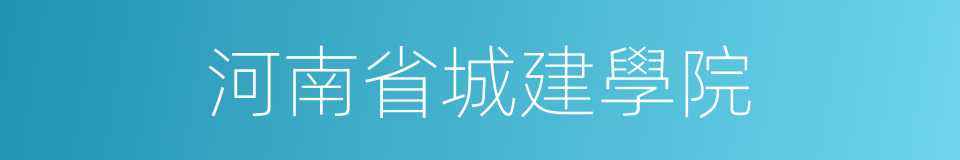 河南省城建學院